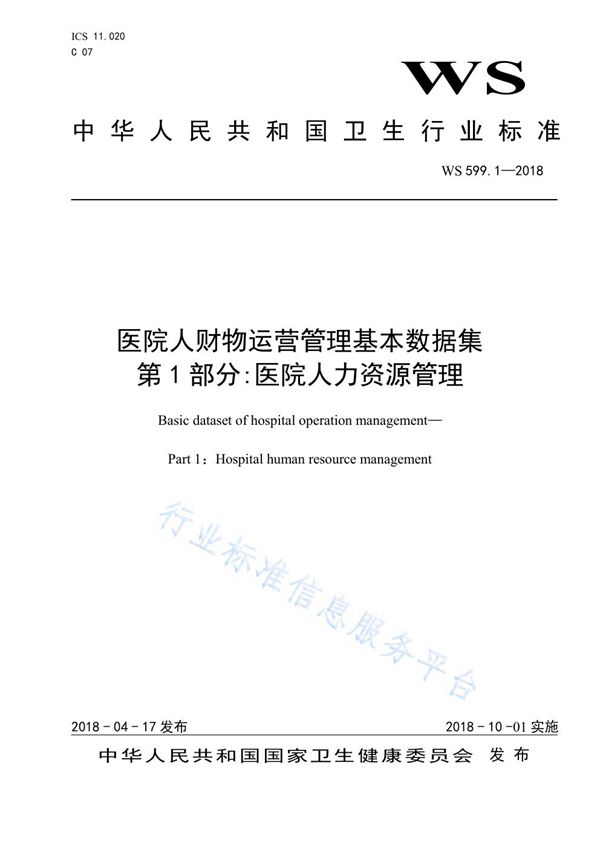 ICS 11.020
C 07

WS

中华人民共和国卫生行业标准

WS 599.1—2018

医院人财物运营管理基本数据集
第1部分：医院人力资源管理

Basic dataset of hospital operation management—

Part 1：Hospital human resource management

行业标准信息服务平台

2018-04-17 发布

2018-10-01 实施

中华人民共和国国家卫生健康委员会 发布